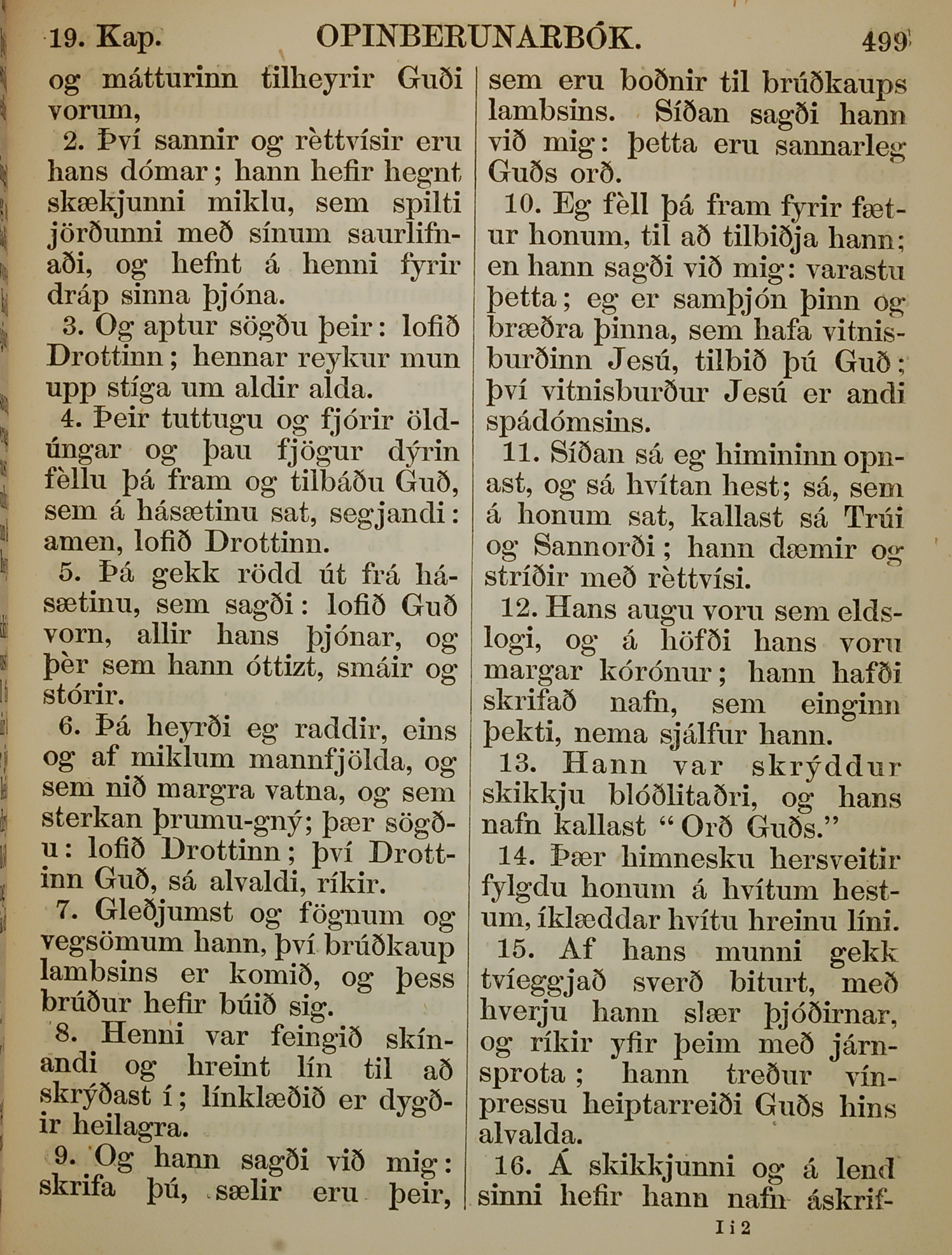 19. Kap. OPINBERUNARBÓK. 499

og mátturinn tilheyrir Guði vorum,

2. Því sannir og rèttvísir eru hans dómar; hann hefir hegnt skækjunni miklu, sem spilti jörðunni með sínum saurlifnaði, og hefnt á henni fyrir dráp sinna þjóna.

3. Og aptur sögðu þeir: lofið Drottinn; hennar reykur mun upp stíga um aldir alda.

4. Þeir tuttugu og fjórir öldúngar og þau fjögur dýrin fèllu þá fram og tilbáðu Guð, sem á hásætinu sat, segjandi: amen, lofið Drottinn.

5. Þá gekk rödd út frá hásætinu, sem sagði: lofið Guð vorn, allir hans þjónar, og þèr sem hann óttizt, smáir og stórir.

6. Þá heyrði eg raddir, eins og af miklum mannfjölda, og sem nið margra vatna, og sem sterkan þrumu-gný; þær sögðu: lofið Drottinn; því Drottinn Guð, sá alvaldi, ríkir.

7. Gleðjumst og fögnum og vegsömum hann, því brúðkaup lambsins er komið, og þess brúður hefir búið sig.

8. Henni var feingið skínandi og hreint lín til að skrýðast í; línklæðið er dygðir heilagra.

9. Og hann sagði við mig: skrifa þú, sælir eru þeir, sem eru boðnir til brúðkaups lambsins. Síðan sagði hann við mig: þetta eru sannarleg Guðs orð.

10. Eg fèll þá fram fyrir fætur honum, til að tilbiðja hann; en hann sagði við mig: varastu þetta; eg er samþjón þinn og bræðra þinna, sem hafa vitnisburðinn Jesú, tilbið þú Guð; því vitnisburður Jesú er andi spádómsins.

11. Síðan sá eg himininn opnast, og sá hvítan hest; sá, sem á honum sat, kallast sá Trúi og Sannorði; hann dæmir og stríðir með rèttvísi.

12. Hans augu voru sem eldslogi, og á höfði hans voru margar kórónur; hann hafði skrifað nafn, sem einginn þekti, nema sjálfur hann.

13. Hann var skrýddur skikkju blóðlitaðri, og hans nafn kallast "Orð Guðs."

14. Þær himnesku hersveitir fylgdu honum á hvítum hestum, íklæddar hvítu hreinu líni.

15. Af hans munni gekk tvíeggjað sverð biturt, með hverju hann slær þjóðirnar, og ríkir yfir þeim með járnsprota; hann treður vínpressu heiptarreiði Guðs hins alvalda.

16. Á skikkjunni og á lend sinni hefir hann nafn áskrif-

I i 2